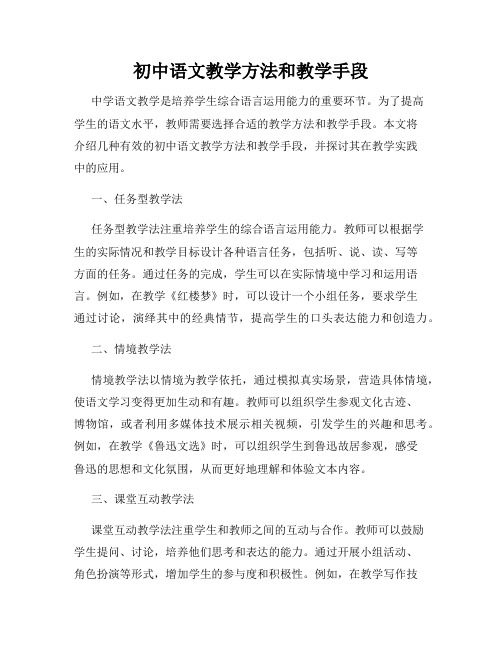 初中语文教学方法和教学手段

中学语文教学是培养学生综合语言运用能力的重要环节。为了提高学生的语文水平，教师需要选择合适的教学方法和教学手段。本文将介绍几种有效的初中语文教学方法和教学手段，并探讨其在教学实践中的应用。

一、任务型教学法

任务型教学法注重培养学生的综合语言运用能力。教师可以根据学生的实际情况和教学目标设计各种语言任务，包括听、说、读、写等方面的任务。通过任务的完成，学生可以在实际情境中学习和运用语言。例如，在教学《红楼梦》时，可以设计一个小组任务，要求学生通过讨论，演绎其中的经典情节，提高学生的口头表达能力和创造力。

二、情境教学法

情境教学法以情境为教学依托，通过模拟真实场景，营造具体情境，使语文学习变得更加生动和有趣。教师可以组织学生参观文化古迹、博物馆，或者利用多媒体技术展示相关视频，引发学生的兴趣和思考。例如，在教学《鲁迅文选》时，可以组织学生到鲁迅故居参观，感受鲁迅的思想和文化氛围，从而更好地理解和体验文本内容。

三、课堂互动教学法

课堂互动教学法注重学生和教师之间的互动与合作。教师可以鼓励学生提问、讨论，培养他们思考和表达的能力。通过开展小组活动、角色扮演等形式，增加学生的参与度和积极性。例如，在教学写作技